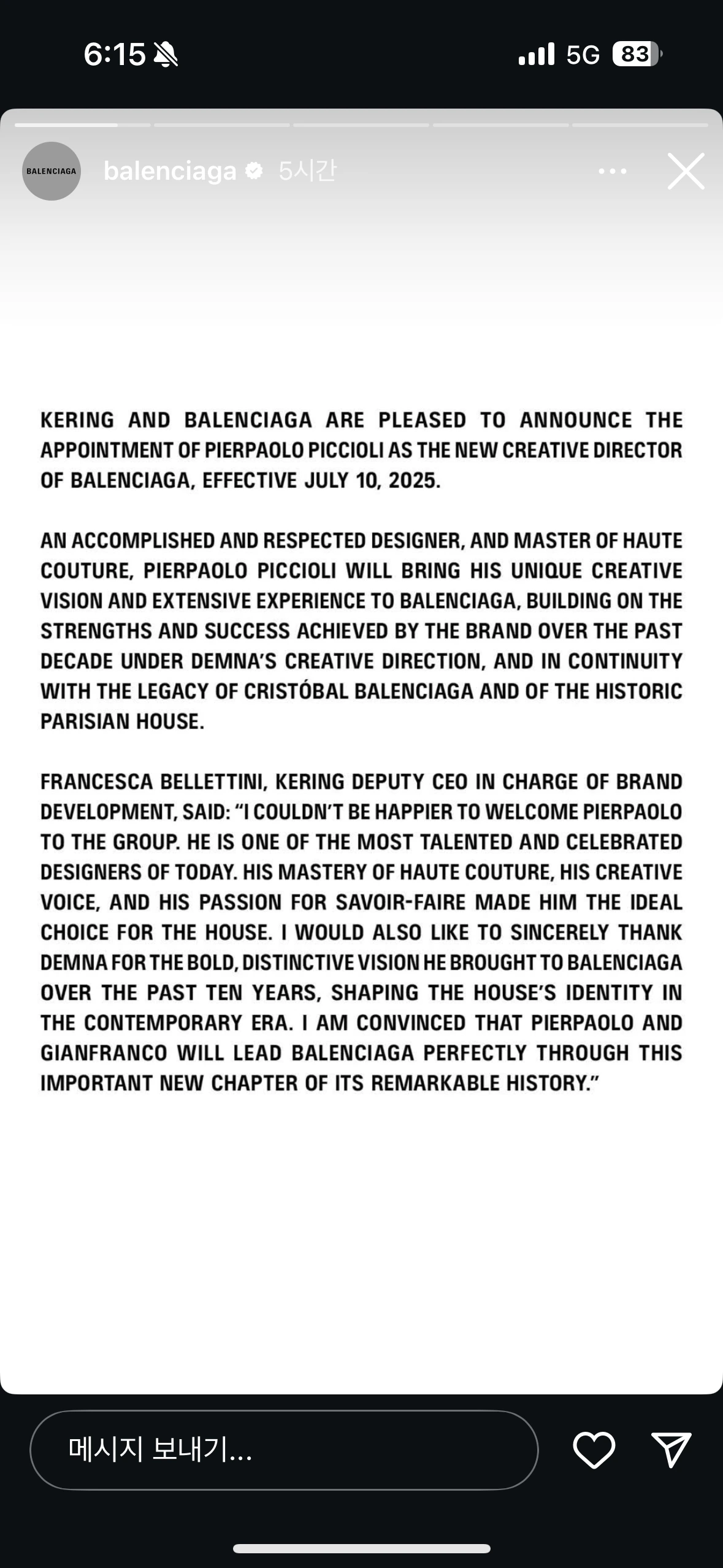 6:15

5G 83

BALENCIAGA

balenciaga 5시간

KERING AND BALENCIAGA ARE PLEASED TO ANNOUNCE THE APPOINTMENT OF PIERPAOLO PICCIOLI AS THE NEW CREATIVE DIRECTOR OF BALENCIAGA, EFFECTIVE JULY 10, 2025.

AN ACCOMPLISHED AND RESPECTED DESIGNER, AND MASTER OF HAUTE COUTURE, PIERPAOLO PICCIOLI WILL BRING HIS UNIQUE CREATIVE VISION AND EXTENSIVE EXPERIENCE TO BALENCIAGA, BUILDING ON THE STRENGTHS AND SUCCESS ACHIEVED BY THE BRAND OVER THE PAST DECADE UNDER DEMNA'S CREATIVE DIRECTION, AND IN CONTINUITY WITH THE LEGACY OF CRISTÓBAL BALENCIAGA AND OF THE HISTORIC PARISIAN HOUSE.

FRANCESCA BELLETTINI, KERING DEPUTY CEO IN CHARGE OF BRAND DEVELOPMENT, SAID: "I COULDN'T BE HAPPIER TO WELCOME PIERPAOLO TO THE GROUP. HE IS ONE OF THE MOST TALENTED AND CELEBRATED DESIGNERS OF TODAY. HIS MASTERY OF HAUTE COUTURE, HIS CREATIVE VOICE, AND HIS PASSION FOR SAVOIR-FAIRE MADE HIM THE IDEAL CHOICE FOR THE HOUSE. I WOULD ALSO LIKE TO SINCERELY THANK DEMNA FOR THE BOLD, DISTINCTIVE VISION HE BROUGHT TO BALENCIAGA OVER THE PAST TEN YEARS, SHAPING THE HOUSE'S IDENTITY IN THE CONTEMPORARY ERA. I AM CONVINCED THAT PIERPAOLO AND GIANFRANCO WILL LEAD BALENCIAGA PERFECTLY THROUGH THIS IMPORTANT NEW CHAPTER OF ITS REMARKABLE HISTORY."

메시지 보내기...